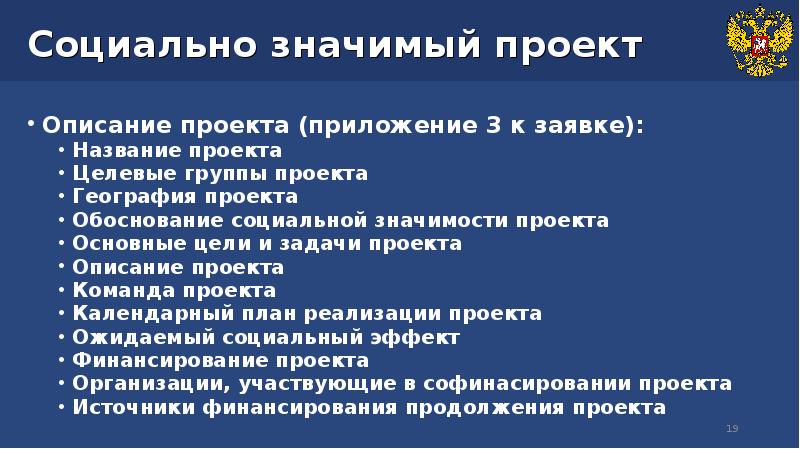 Социально значимый проект

• Описание проекта (приложение 3 к заявке):
• Название проекта
• Целевые группы проекта
• География проекта
• Обоснование социальной значимости проекта
• Основные цели и задачи проекта
• Описание проекта
• Команда проекта
• Календарный план реализации проекта
• Ожидаемый социальный эффект
• Финансирование проекта
• Организации, участвующие в софинасировании проекта
• Источники финансирования продолжения проекта

19